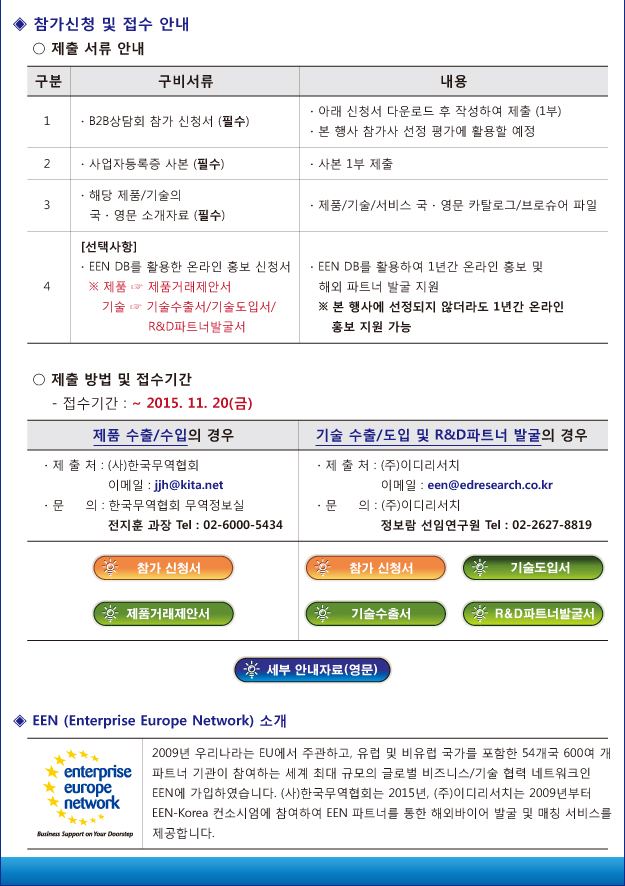 ◈ 참가신청 및 접수 안내

○ 제출 서류 안내

| 구분 | 구비서류 | 내용 |
|---|---|---|
| 1 | · B2B상담회 참가 신청서 (필수) | · 아래 신청서 다운로드 후 작성하여 제출 (1부) · 본 행사 참가사 선정 평가에 활용할 예정 |
| 2 | · 사업자등록증 사본 (필수) | · 사본 1부 제출 |
| 3 | · 해당 제품/기술의 국 · 영문 소개자료 (필수) | · 제품/기술/서비스 국 · 영문 카탈로그/브로슈어 파일 |
| 4 | [선택사항] · EEN DB를 활용한 온라인 홍보 신청서 ※ 제품 ☞ 제품거래제안서 기술 ☞ 기술수출서/기술도입서/ R&D파트너발굴서 | · EEN DB를 활용하여 1년간 온라인 홍보 및 해외 파트너 발굴 지원 ※ 본 행사에 선정되지 않더라도 1년간 온라인 홍보 지원 가능 |

○ 제출 방법 및 접수기간

- 접수기간 : ~ 2015. 11. 20(금)

| 제품 수출/수입의 경우 | 기술 수출/도입 및 R&D파트너 발굴의 경우 |
|---|---|
| · 제 출 처 : (사)한국무역협회 이메일 : jjh@kita.net · 문 의 : 한국무역협회 무역정보실 전지훈 과장 Tel : 02-6000-5434 | · 제 출 처 : (주)이디리서치 이메일 : een@edresearch.co.kr · 문 의 : (주)이디리서치 정보람 선임연구원 Tel : 02-2627-8819 |
| 참가 신청서 제품거래제안서 | 참가 신청서 기술도입서 기술수출서 R&D파트너발굴서 |

세부 안내자료(영문)

◈ EEN (Enterprise Europe Network) 소개

enterprise europe network
Business Support on Your Doorstep

2009년 우리나라는 EU에서 주관하고, 유럽 및 비유럽 국가를 포함한 54개국 600여 개 파트너 기관이 참여하는 세계 최대 규모의 글로벌 비즈니스/기술 협력 네트워크인 EEN에 가입하였습니다. (사)한국무역협회는 2015년, (주)이디리서치는 2009년부터 EEN-Korea 컨소시엄에 참여하여 EEN 파트너를 통한 해외바이어 발굴 및 매칭 서비스를 제공합니다.